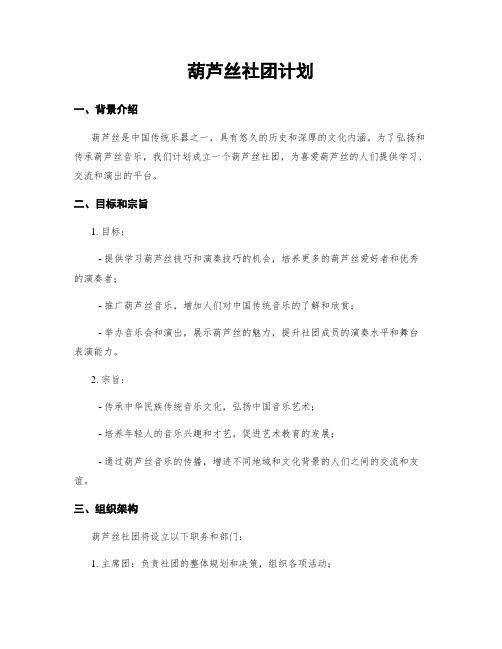 葫芦丝社团计划

一、背景介绍

葫芦丝是中国传统乐器之一，具有悠久的历史和深厚的文化内涵。为了弘扬和传承葫芦丝音乐，我们计划成立一个葫芦丝社团，为喜爱葫芦丝的人们提供学习、交流和演出的平台。

二、目标和宗旨

1. 目标：

- 提供学习葫芦丝技巧和演奏技巧的机会，培养更多的葫芦丝爱好者和优秀的演奏者；

- 推广葫芦丝音乐，增加人们对中国传统音乐的了解和欣赏；

- 举办音乐会和演出，展示葫芦丝的魅力，提升社团成员的演奏水平和舞台表演能力。

2. 宗旨：

- 传承中华民族传统音乐文化，弘扬中国音乐艺术；

- 培养年轻人的音乐兴趣和才艺，促进艺术教育的发展；

- 通过葫芦丝音乐的传播，增进不同地域和文化背景的人们之间的交流和友谊。

三、组织架构

葫芦丝社团将设立以下职务和部门：

1. 主席团：负责社团的整体规划和决策，组织各项活动；